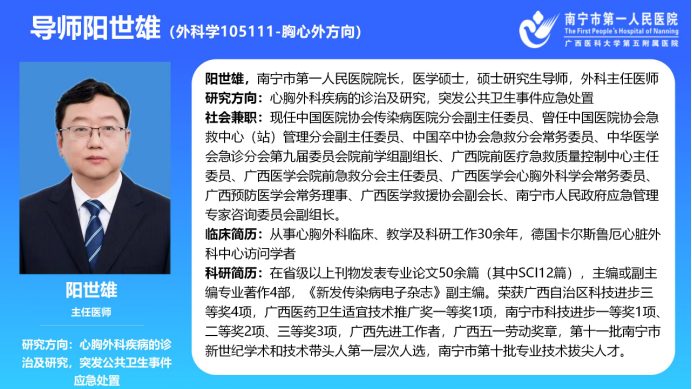 导师阳世雄（外科学105111-胸心外方向）

南宁市第一人民医院
The First People's Hospital of Nanning
广西医科大学第五附属医院

阳世雄
主任医师

研究方向：心胸外科疾病的诊治及研究，突发公共卫生事件应急处置

阳世雄，南宁市第一人民医院院长，医学硕士，硕士研究生导师，外科主任医师
研究方向：心胸外科疾病的诊治及研究，突发公共卫生事件应急处置
社会兼职：现任中国医院协会传染病医院分会副主任委员、曾任中国医院协会急救中心（站）管理分会副主任委员、中国卒中协会急救分会常务委员、中华医学会急诊分会第九届委员会院前学组副组长、广西院前医疗急救质量控制中心主任委员、广西医学会院前急救分会主任委员、广西医学会心胸外科学会常务委员、广西预防医学会常务理事、广西医学救援协会副会长、南宁市人民政府应急管理专家咨询委员会副组长。
临床简历：从事心胸外科临床、教学及科研工作30余年，德国卡尔斯鲁厄心脏外科中心访问学者
科研简历：在省级以上刊物发表专业论文50余篇（其中SCI12篇），主编或副主编专业著作4部，《新发传染病电子杂志》副主编。荣获广西自治区科技进步三等奖4项，广西医药卫生适宜技术推广奖一等奖1项，南宁市科技进步一等奖1项、二等奖2项、三等奖3项，广西先进工作者，广西五一劳动奖章，第十一批南宁市新世纪学术和技术带头人第一层次人选，南宁市第十批专业技术拔尖人才。